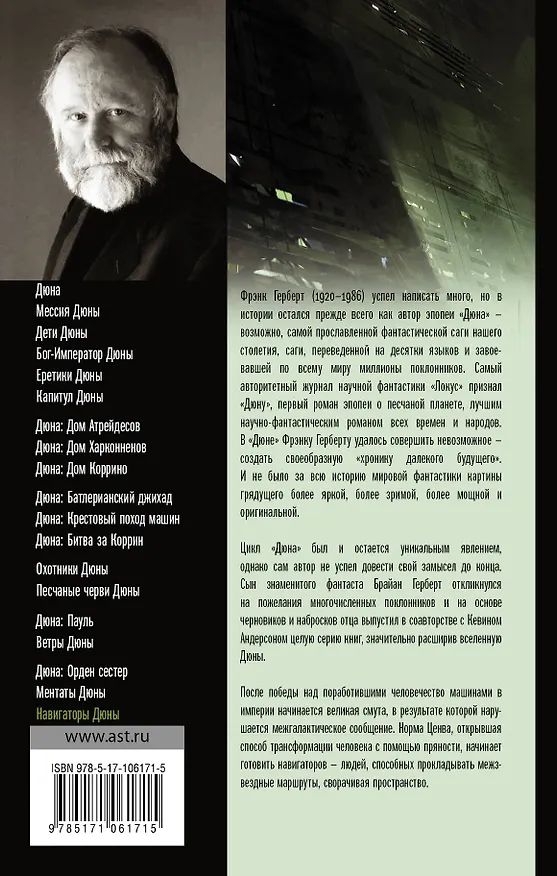 Дюна
Мессия Дюны
Дети Дюны
Бог-Император Дюны
Еретики Дюны
Капитул Дюны

Дюна: Дом Атрейдесов
Дюна: Дом Харконненов
Дюна: Дом Коррино

Дюна: Батлерианский джихад
Дюна: Крестовый поход машин
Дюна: Битва за Коррин

Охотники Дюны
Песчаные черви Дюны

Дюна: Пауль
Ветры Дюны

Дюна: Орден сестер
Ментаты Дюны
Навигаторы Дюны

www.ast.ru

ISBN 978-5-17-106171-5

9 785171 061715

Фрэнк Герберт (1920–1986) успел написать много, но в истории остался прежде всего как автор эпопеи «Дюна» – возможно, самой прославленной фантастической саги нашего столетия, саги, переведенной на десятки языков и завоевавшей по всему миру миллионы поклонников. Самый авторитетный журнал научной фантастики «Локус» признал «Дюну», первый роман эпопеи о песчаной планете, лучшим научно-фантастическим романом всех времен и народов. В «Дюне» Фрэнку Герберту удалось совершить невозможное – создать своеобразную «хронику далекого будущего». И не было за всю историю мировой фантастики картины грядущего более яркой, более зримой, более мощной и оригинальной.

Цикл «Дюна» был и остается уникальным явлением, однако сам автор не успел довести свой замысел до конца. Сын знаменитого фантаста Брайан Герберт откликнулся на пожелания многочисленных поклонников и на основе черновиков и набросков отца выпустил в соавторстве с Кевином Андерсоном целую серию книг, значительно расширив вселенную Дюны.

После победы над поработившими человечество машинами в империи начинается великая смута, в результате которой нарушается межгалактическое сообщение. Норма Ценва, открывшая способ трансформации человека с помощью пряности, начинает готовить навигаторов – людей, способных прокладывать межзвездные маршруты, сворачивая пространство.